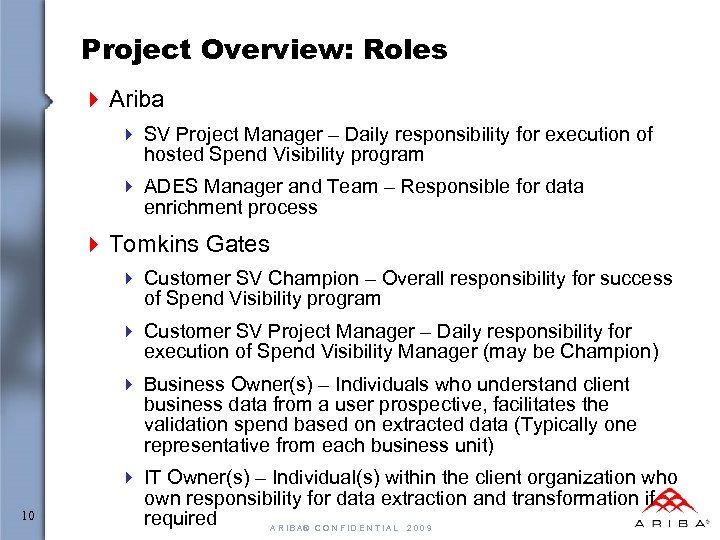 Project Overview: Roles

Ariba

SV Project Manager – Daily responsibility for execution of hosted Spend Visibility program

ADES Manager and Team – Responsible for data enrichment process

Tomkins Gates

Customer SV Champion – Overall responsibility for success of Spend Visibility program

Customer SV Project Manager – Daily responsibility for execution of Spend Visibility Manager (may be Champion)

Business Owner(s) – Individuals who understand client business data from a user prospective, facilitates the validation spend based on extracted data (Typically one representative from each business unit)

IT Owner(s) – Individual(s) within the client organization who own responsibility for data extraction and transformation if required

10

ARIBA® CONFIDENTIAL 2009

ARIBA®